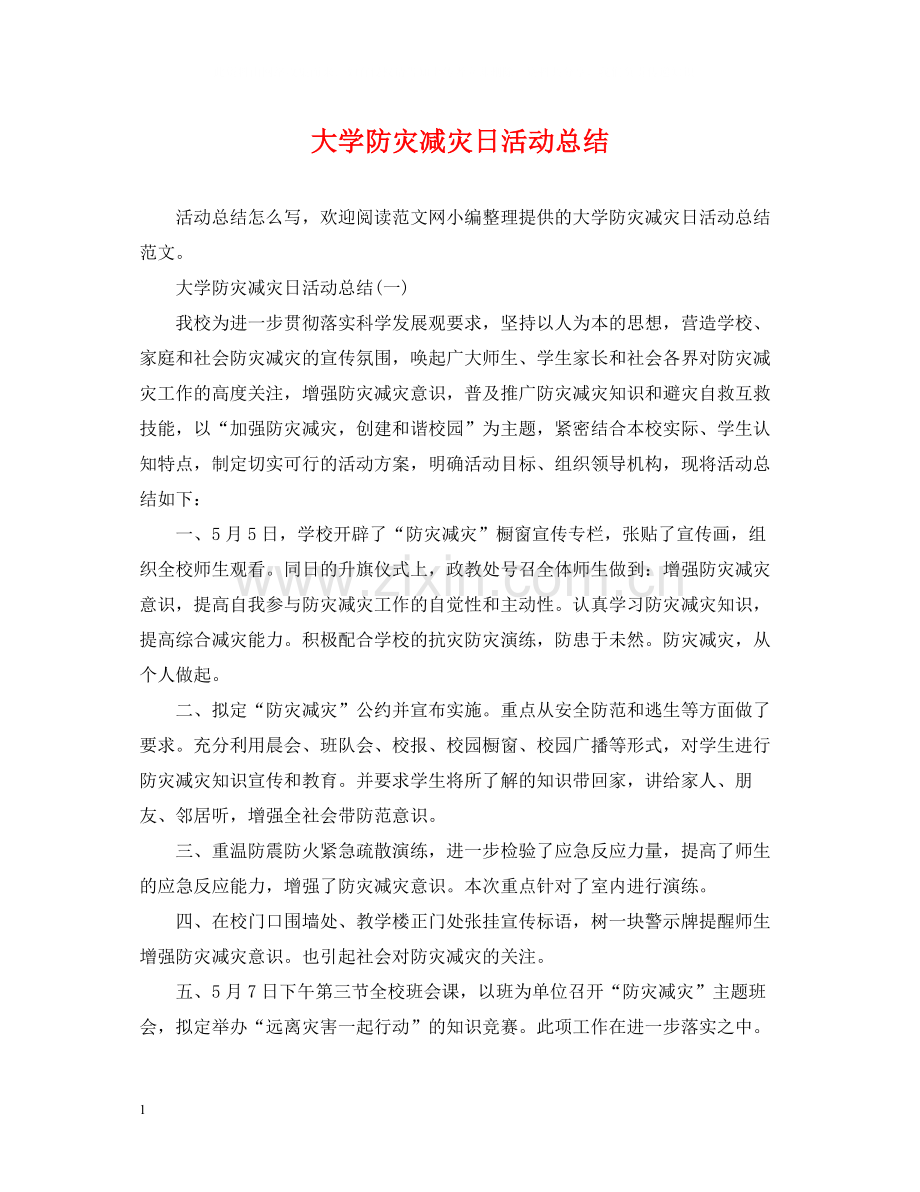 大学防灾减灾日活动总结

活动总结怎么写，欢迎阅读范文网小编整理提供的大学防灾减灾日活动总结范文。

大学防灾减灾日活动总结(一)

我校为进一步贯彻落实科学发展观要求，坚持以人为本的思想，营造学校、家庭和社会防灾减灾的宣传氛围，唤起广大师生、学生家长和社会各界对防灾减灾工作的高度关注，增强防灾减灾意识，普及推广防灾减灾知识和避灾自救互救技能，以“加强防灾减灾，创建和谐校园”为主题，紧密结合本校实际、学生认知特点，制定切实可行的活动方案，明确活动目标、组织领导机构，现将活动总结如下：

一、5月5日，学校开辟了“防灾减灾”橱窗宣传专栏，张贴了宣传画，组织全校师生观看。同日的升旗仪式上，政教处号召全体师生做到：增强防灾减灾意识，提高自我参与防灾减灾工作的自觉性和主动性。认真学习防灾减灾知识，提高综合减灾能力。积极配合学校的抗灾防灾演练，防患于未然。防灾减灾，从个人做起。

二、拟定“防灾减灾”公约并宣布实施。重点从安全防范和逃生等方面做了要求。充分利用晨会、班队会、校报、校园橱窗、校园广播等形式，对学生进行防灾减灾知识宣传和教育。并要求学生将所了解的知识带回家，讲给家人、朋友、邻居听，增强全社会带防范意识。

三、重温防震防火紧急疏散演练，进一步检验了应急反应力量，提高了师生的应急反应能力，增强了防灾减灾意识。本次重点针对了室内进行演练。

四、在校门口围墙处、教学楼正门处张挂宣传标语，树一块警示牌提醒师生增强防灾减灾意识。也引起社会对防灾减灾的关注。

五、5月7日下午第三节全校班会课，以班为单位召开“防灾减灾”主题班会，拟定举办“远离灾害一起行动”的知识竞赛。此项工作在进一步落实之中。

1

www.zixin.com.cn